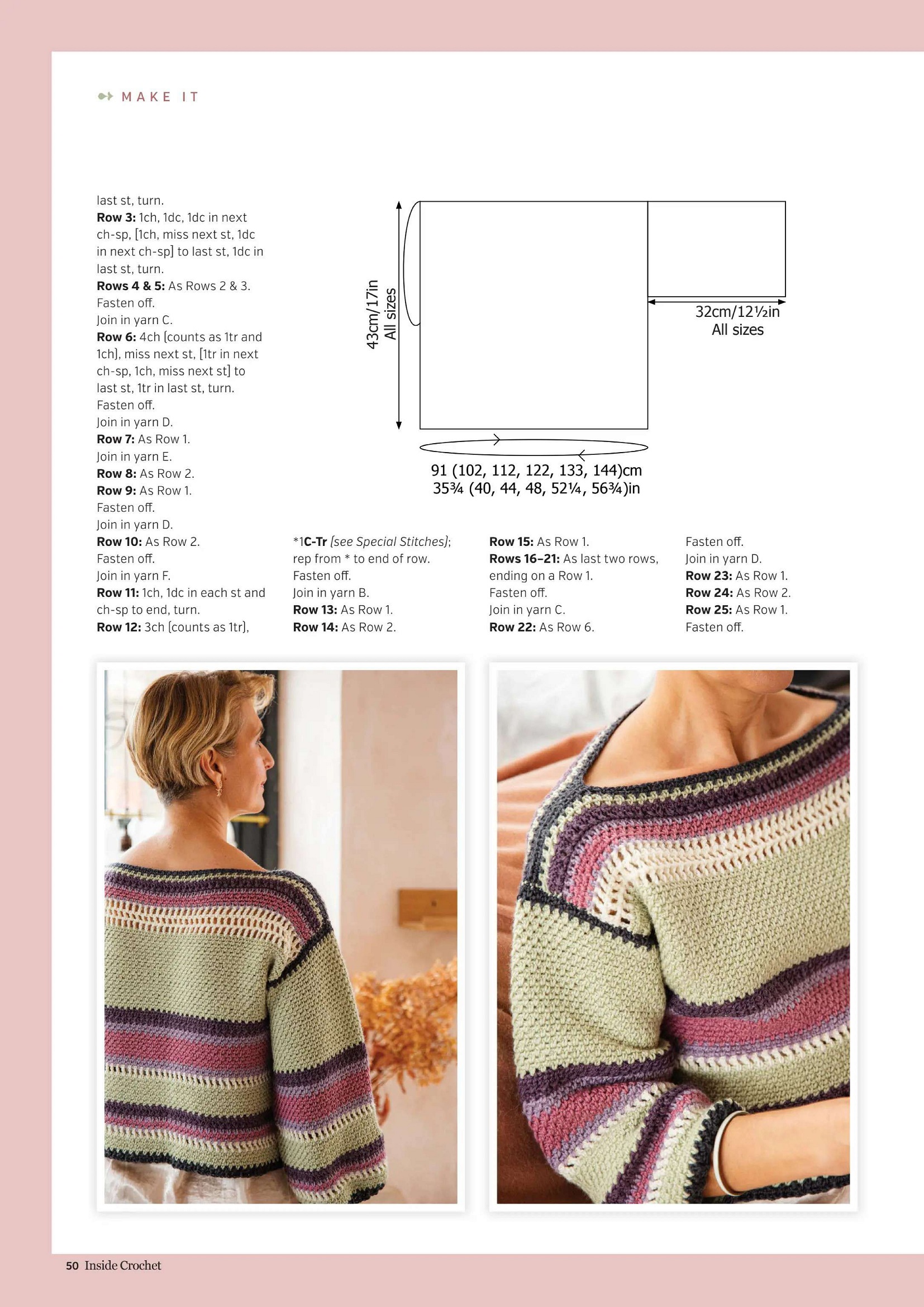 MAKE IT

last st, turn.
**Row 3:** 1ch, 1dc, 1dc in next ch-sp, [1ch, miss next st, 1dc in next ch-sp] to last st, 1dc in last st, turn.
**Rows 4 & 5:** As Rows 2 & 3.
Fasten off.
Join in yarn C.
**Row 6:** 4ch (counts as 1tr and 1ch), miss next st, [1tr in next ch-sp, 1ch, miss next st] to last st, 1tr in last st, turn.
Fasten off.
Join in yarn D.
**Row 7:** As Row 1.
Join in yarn E.
**Row 8:** As Row 2.
**Row 9:** As Row 1.
Fasten off.
Join in yarn D.
**Row 10:** As Row 2.
Fasten off.
Join in yarn F.
**Row 11:** 1ch, 1dc in each st and ch-sp to end, turn.
**Row 12:** 3ch (counts as 1tr),

43cm/17in
All sizes

32cm/12½in
All sizes

91 (102, 112, 122, 133, 144)cm
35¾ (40, 44, 48, 52¼, 56¾)in

*1**C-Tr** *(see Special Stitches)*; rep from * to end of row.
Fasten off.
Join in yarn B.
**Row 13:** As Row 1.
**Row 14:** As Row 2.

**Row 15:** As Row 1.
**Rows 16–21:** As last two rows, ending on a Row 1.
Fasten off.
Join in yarn C.
**Row 22:** As Row 6.

Fasten off.
Join in yarn D.
**Row 23:** As Row 1.
**Row 24:** As Row 2.
**Row 25:** As Row 1.
Fasten off.

50 Inside Crochet